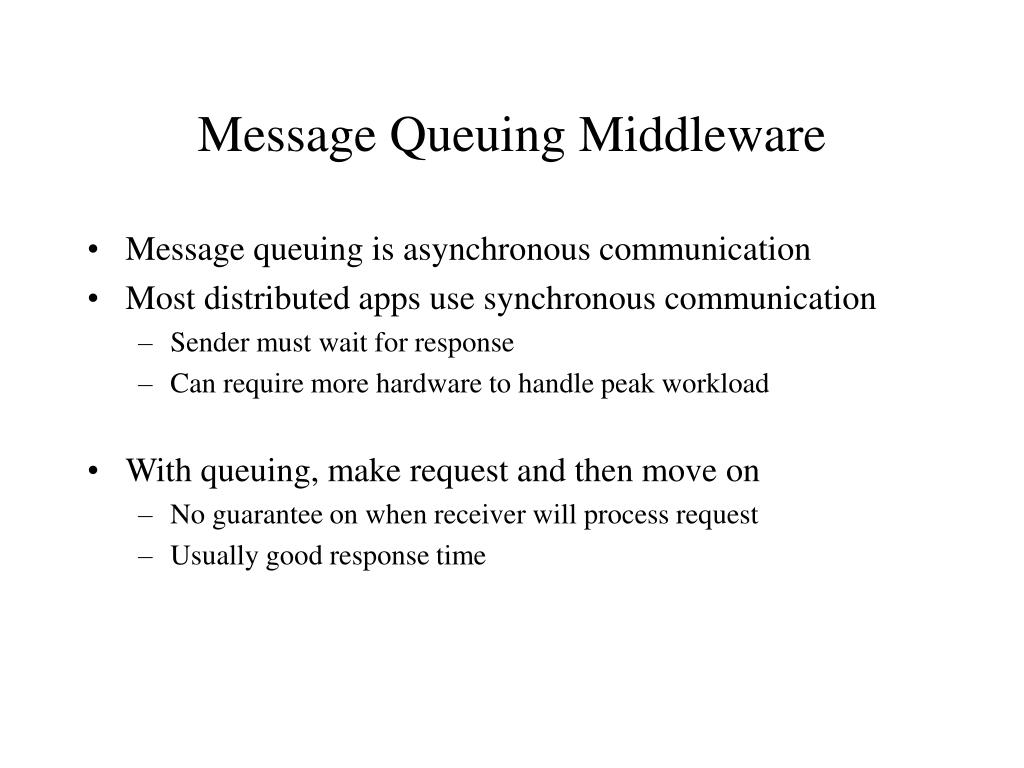 Message Queuing Middleware

• Message queuing is asynchronous communication
• Most distributed apps use synchronous communication
  – Sender must wait for response
  – Can require more hardware to handle peak workload

• With queuing, make request and then move on
  – No guarantee on when receiver will process request
  – Usually good response time